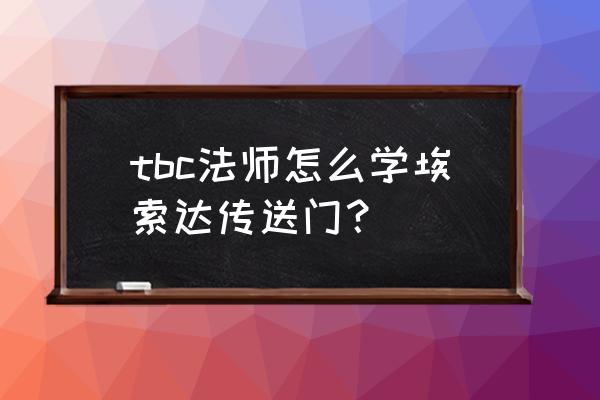 tbc法师怎么学埃索达传送门？